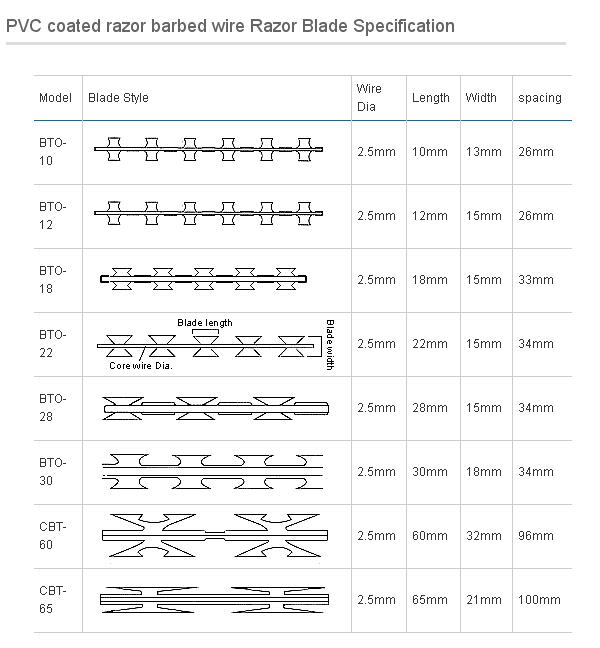 PVC coated razor barbed wire Razor Blade Specification

| Model | Blade Style | Wire Dia | Length | Width | spacing |
|---|---|---|---|---|---|
| BTO-10 | | 2.5mm | 10mm | 13mm | 26mm |
| BTO-12 | | 2.5mm | 12mm | 15mm | 26mm |
| BTO-18 | | 2.5mm | 18mm | 15mm | 33mm |
| BTO-22 | Blade length Blade width Core wire Dia. | 2.5mm | 22mm | 15mm | 34mm |
| BTO-28 | | 2.5mm | 28mm | 15mm | 34mm |
| BTO-30 | | 2.5mm | 30mm | 18mm | 34mm |
| CBT-60 | | 2.5mm | 60mm | 32mm | 96mm |
| CBT-65 | | 2.5mm | 65mm | 21mm | 100mm |